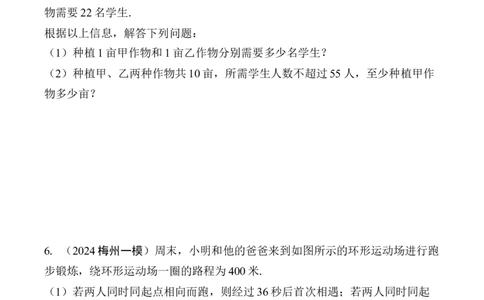 物需要 22 名学生.

根据以上信息，解答下列问题：

（1）种植 1 亩甲作物和 1 亩乙作物分别需要多少名学生？

（2）种植甲、乙两种作物共 10 亩，所需学生人数不超过 55 人，至少种植甲作物多少亩？

6. （2024 梅州一模）周末，小明和他的爸爸来到如图所示的环形运动场进行跑步锻炼，绕环形运动场一圈的路程为 400 米.

（1）若两人同时同起点相向而跑，则经过 36 秒后首次相遇；若两人同时同起